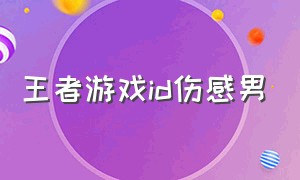 王者游戏id伤感男